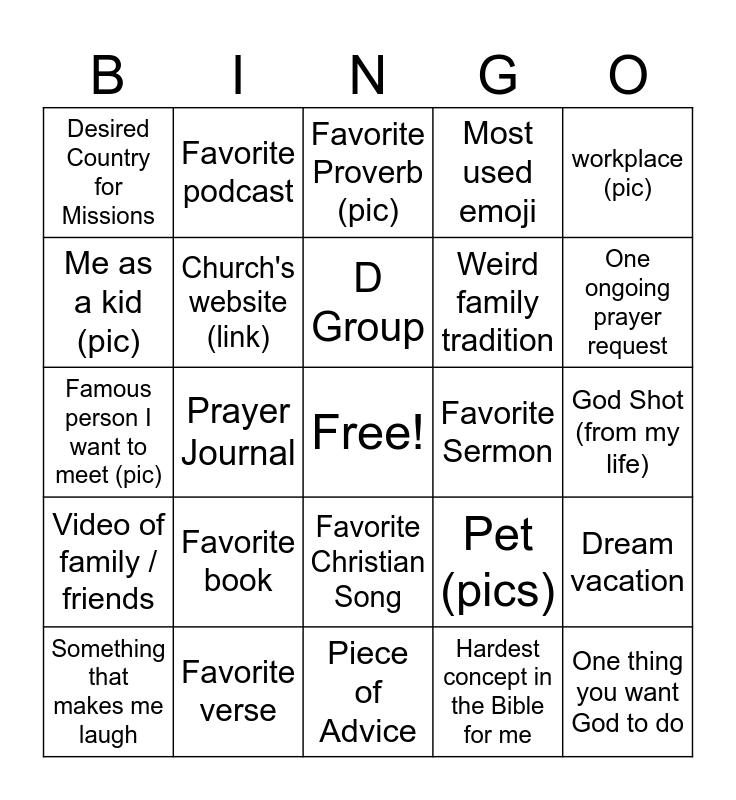 | B | I | N | G | O |
|---|---|---|---|---|
| Desired Country for Missions | Favorite podcast | Favorite Proverb (pic) | Most used emoji | workplace (pic) |
| Me as a kid (pic) | Church's website (link) | D Group | Weird family tradition | One ongoing prayer request |
| Famous person I want to meet (pic) | Prayer Journal | Free! | Favorite Sermon | God Shot (from my life) |
| Video of family / friends | Favorite book | Favorite Christian Song | Pet (pics) | Dream vacation |
| Something that makes me laugh | Favorite verse | Piece of Advice | Hardest concept in the Bible for me | One thing you want God to do |